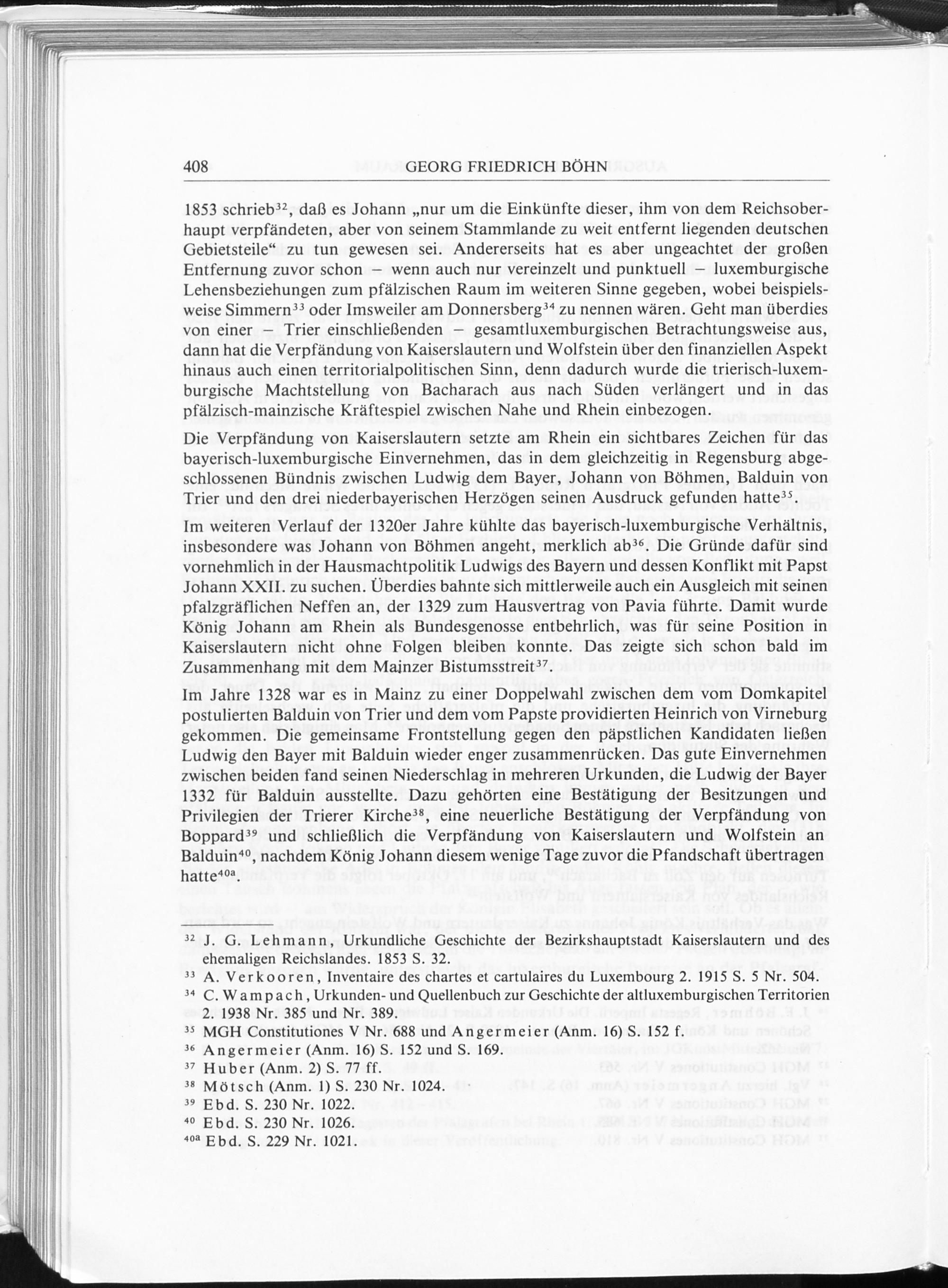 408 GEORG FRIEDRICH BÖHN

1853 schrieb$^{32}$, daß es Johann „nur um die Einkünfte dieser, ihm von dem Reichsoberhaupt verpfändeten, aber von seinem Stammlande zu weit entfernt liegenden deutschen Gebietsteile“ zu tun gewesen sei. Andererseits hat es aber ungeachtet der großen Entfernung zuvor schon – wenn auch nur vereinzelt und punktuell – luxemburgische Lehensbeziehungen zum pfälzischen Raum im weiteren Sinne gegeben, wobei beispielsweise Simmern$^{33}$ oder Imsweiler am Donnersberg$^{34}$ zu nennen wären. Geht man überdies von einer – Trier einschließenden – gesamtluxemburgischen Betrachtungsweise aus, dann hat die Verpfändung von Kaiserslautern und Wolfstein über den finanziellen Aspekt hinaus auch einen territorialpolitischen Sinn, denn dadurch wurde die trierisch-luxemburgische Machtstellung von Bacharach aus nach Süden verlängert und in das pfälzisch-mainzische Kräftespiel zwischen Nahe und Rhein einbezogen.

Die Verpfändung von Kaiserslautern setzte am Rhein ein sichtbares Zeichen für das bayerisch-luxemburgische Einvernehmen, das in dem gleichzeitig in Regensburg abgeschlossenen Bündnis zwischen Ludwig dem Bayer, Johann von Böhmen, Balduin von Trier und den drei niederbayerischen Herzögen seinen Ausdruck gefunden hatte$^{35}$.

Im weiteren Verlauf der 1320er Jahre kühlte das bayerisch-luxemburgische Verhältnis, insbesondere was Johann von Böhmen angeht, merklich ab$^{36}$. Die Gründe dafür sind vornehmlich in der Hausmachtpolitik Ludwigs des Bayern und dessen Konflikt mit Papst Johann XXII. zu suchen. Überdies bahnte sich mittlerweile auch ein Ausgleich mit seinen pfalzgräflichen Neffen an, der 1329 zum Hausvertrag von Pavia führte. Damit wurde König Johann am Rhein als Bundesgenosse entbehrlich, was für seine Position in Kaiserslautern nicht ohne Folgen bleiben konnte. Das zeigte sich schon bald im Zusammenhang mit dem Mainzer Bistumsstreit$^{37}$.

Im Jahre 1328 war es in Mainz zu einer Doppelwahl zwischen dem vom Domkapitel postulierten Balduin von Trier und dem vom Papste providierten Heinrich von Virneburg gekommen. Die gemeinsame Frontstellung gegen den päpstlichen Kandidaten ließen Ludwig den Bayer mit Balduin wieder enger zusammenrücken. Das gute Einvernehmen zwischen beiden fand seinen Niederschlag in mehreren Urkunden, die Ludwig der Bayer 1332 für Balduin ausstellte. Dazu gehörten eine Bestätigung der Besitzungen und Privilegien der Trierer Kirche$^{38}$, eine neuerliche Bestätigung der Verpfändung von Boppard$^{39}$ und schließlich die Verpfändung von Kaiserslautern und Wolfstein an Balduin$^{40}$, nachdem König Johann diesem wenige Tage zuvor die Pfandschaft übertragen hatte$^{40a}$.

$^{32}$ J. G. Lehmann, Urkundliche Geschichte der Bezirkshauptstadt Kaiserslautern und des ehemaligen Reichslandes. 1853 S. 32.
$^{33}$ A. Verkooren, Inventaire des chartes et cartulaires du Luxembourg 2. 1915 S. 5 Nr. 504.
$^{34}$ C. Wampach, Urkunden- und Quellenbuch zur Geschichte der altluxemburgischen Territorien 2. 1938 Nr. 385 und Nr. 389.
$^{35}$ MGH Constitutiones V Nr. 688 und Angermeier (Anm. 16) S. 152 f.
$^{36}$ Angermeier (Anm. 16) S. 152 und S. 169.
$^{37}$ Huber (Anm. 2) S. 77 ff.
$^{38}$ Mötsch (Anm. 1) S. 230 Nr. 1024.
$^{39}$ Ebd. S. 230 Nr. 1022.
$^{40}$ Ebd. S. 230 Nr. 1026.
$^{40a}$ Ebd. S. 229 Nr. 1021.